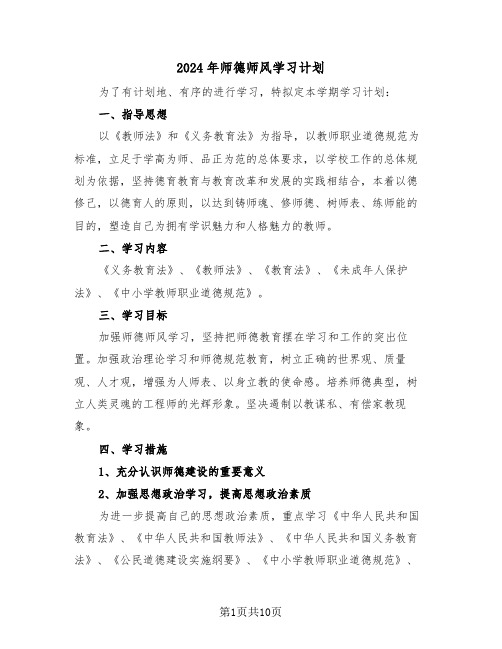 2024年师德师风学习计划

为了有计划地、有序的进行学习，特拟定本学期学习计划：

一、指导思想

以《教师法》和《义务教育法》为指导，以教师职业道德规范为标准，立足于学高为师、品正为范的总体要求，以学校工作的总体规划为依据，坚持德育教育与教育改革和发展的实践相结合，本着以德修己，以德育人的原则，以达到铸师魂、修师德、树师表、练师能的目的，塑造自己为拥有学识魅力和人格魅力的教师。

二、学习内容

《义务教育法》、《教师法》、《教育法》、《未成年人保护法》、《中小学教师职业道德规范》。

三、学习目标

加强师德师风学习，坚持把师德教育摆在学习和工作的突出位置。加强政治理论学习和师德规范教育，树立正确的世界观、质量观、人才观，增强为人师表、以身立教的使命感。培养师德典型，树立人类灵魂的工程师的光辉形象。坚决遏制以教谋私、有偿家教现象。

四、学习措施

1、充分认识师德建设的重要意义

2、加强思想政治学习，提高思想政治素质

为进一步提高自己的思想政治素质，重点学习《中华人民共和国教育法》、《中华人民共和国教师法》、《中华人民共和国义务教育法》、《公民道德建设实施纲要》、《中小学教师职业道德规范》、

第1页共10页